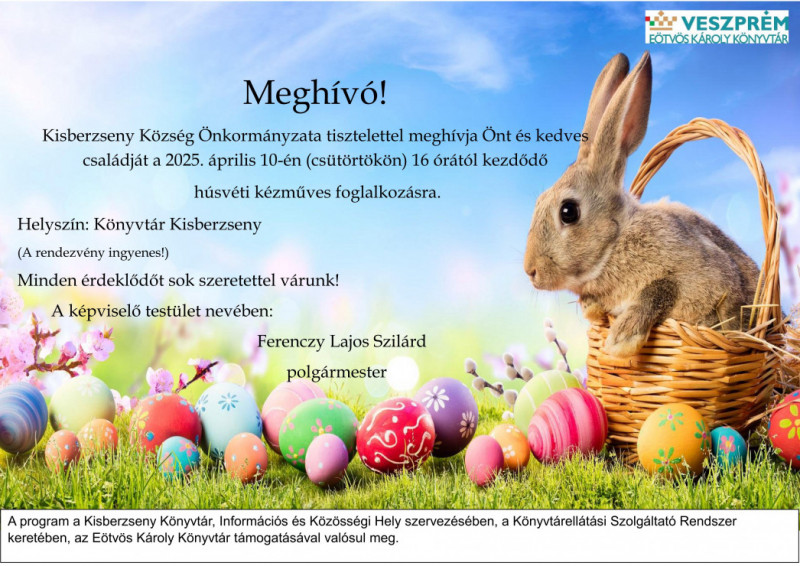 VESZPRÉM
EÖTVÖS KÁROLY KÖNYVTÁR

Meghívó!

Kisberzseny Község Önkormányzata tisztelettel meghívja Önt és kedves családját a 2025. április 10-én (csütörtökön) 16 órától kezdődő

húsvéti kézműves foglalkozásra.

Helyszín: Könyvtár Kisberzseny

(A rendezvény ingyenes!)

Minden érdeklődőt sok szeretettel várunk!

A képviselő testület nevében:

Ferenczy Lajos Szilárd

polgármester

A program a Kisberzseny Könyvtár, Információs és Közösségi Hely szervezésében, a Könyvtárellátási Szolgáltató Rendszer keretében, az Eötvös Károly Könyvtár támogatásával valósul meg.